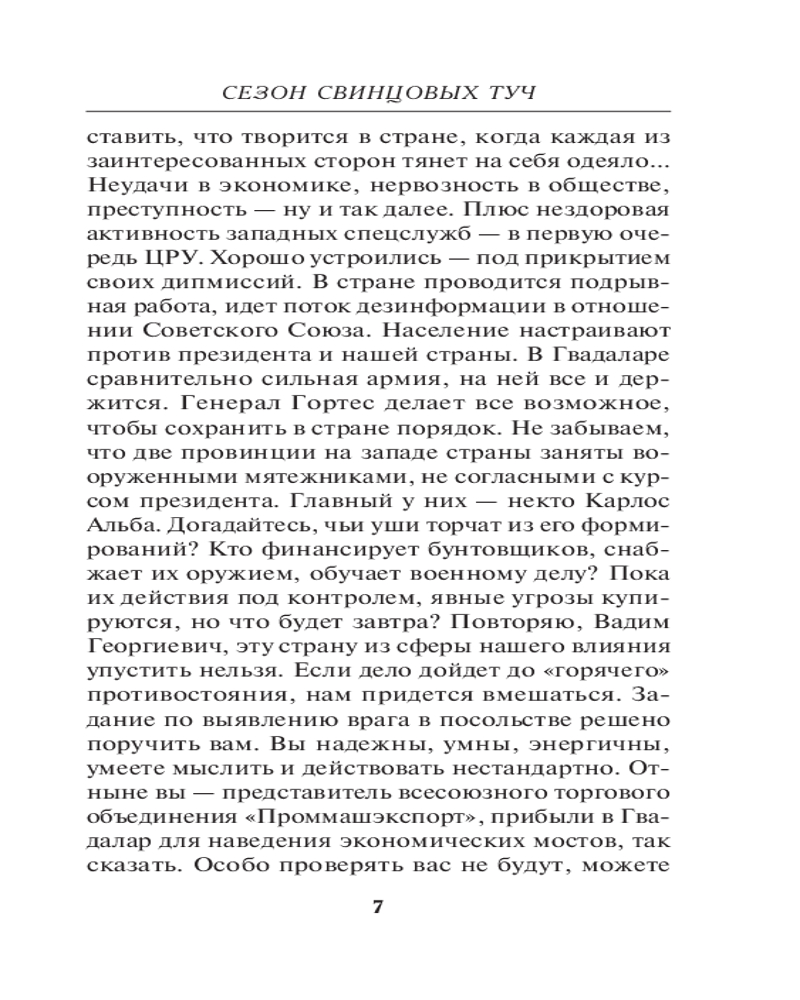 СЕЗОН СВИНЦОВЫХ ТУЧ

ставить, что творится в стране, когда каждая из заинтересованных сторон тянет на себя одеяло... Неудачи в экономике, нервозность в обществе, преступность — ну и так далее. Плюс нездоровая активность западных спецслужб — в первую очередь ЦРУ. Хорошо устроились — под прикрытием своих дипмиссий. В стране проводится подрывная работа, идет поток дезинформации в отношении Советского Союза. Население настраивают против президента и нашей страны. В Гвадаларе сравнительно сильная армия, на ней все и держится. Генерал Гортес делает все возможное, чтобы сохранить в стране порядок. Не забываем, что две провинции на западе страны заняты вооруженными мятежниками, не согласными с курсом президента. Главный у них — некто Карлос Альба. Догадайтесь, чьи уши торчат из его формирований? Кто финансирует бунтовщиков, снабжает их оружием, обучает военному делу? Пока их действия под контролем, явные угрозы купируются, но что будет завтра? Повторяю, Вадим Георгиевич, эту страну из сферы нашего влияния упустить нельзя. Если дело дойдет до «горячего» противостояния, нам придется вмешаться. Задание по выявлению врага в посольстве решено поручить вам. Вы надежны, умны, энергичны, умеете мыслить и действовать нестандартно. Отныне вы — представитель всесоюзного торгового объединения «Проммашэкспорт», прибыли в Гвадалар для наведения экономических мостов, так сказать. Особо проверять вас не будут, можете

7